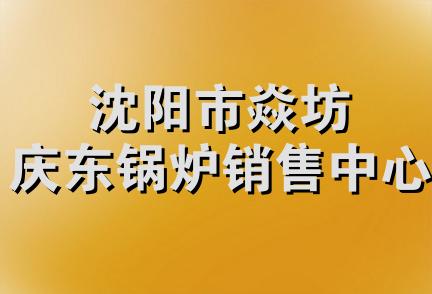 沈阳市焱坊
庆东锅炉销售中心